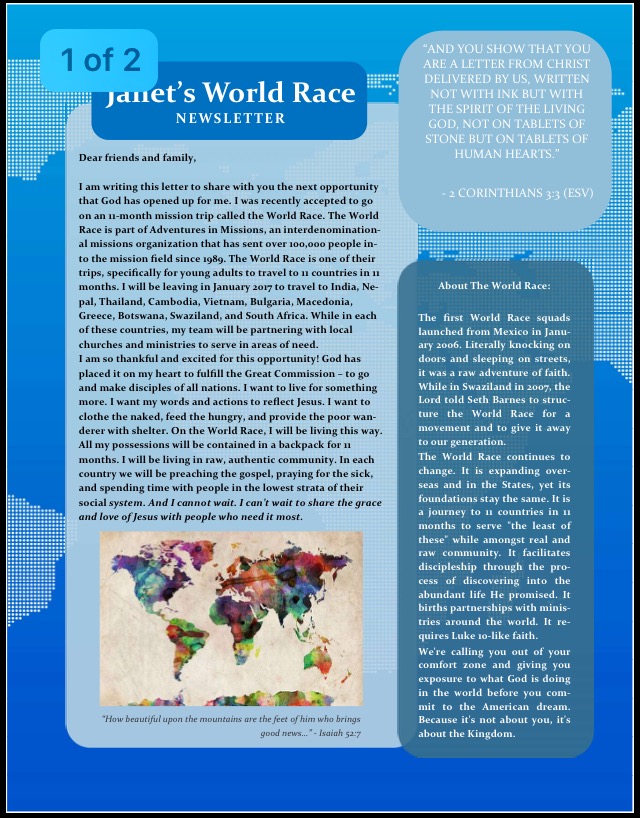 1 of 2

Janet's World Race
NEWSLETTER

Dear friends and family,

I am writing this letter to share with you the next opportunity that God has opened up for me. I was recently accepted to go on an 11-month mission trip called the World Race. The World Race is part of Adventures in Missions, an interdenominational missions organization that has sent over 100,000 people into the mission field since 1989. The World Race is one of their trips, specifically for young adults to travel to 11 countries in 11 months. I will be leaving in January 2017 to travel to India, Nepal, Thailand, Cambodia, Vietnam, Bulgaria, Macedonia, Greece, Botswana, Swaziland, and South Africa. While in each of these countries, my team will be partnering with local churches and ministries to serve in areas of need.
I am so thankful and excited for this opportunity! God has placed it on my heart to fulfill the Great Commission – to go and make disciples of all nations. I want to live for something more. I want my words and actions to reflect Jesus. I want to clothe the naked, feed the hungry, and provide the poor wanderer with shelter. On the World Race, I will be living this way. All my possessions will be contained in a backpack for 11 months. I will be living in raw, authentic community. In each country we will be preaching the gospel, praying for the sick, and spending time with people in the lowest strata of their social system. And I cannot wait. I can't wait to share the grace and love of Jesus with people who need it most.

"How beautiful upon the mountains are the feet of him who brings good news..." - Isaiah 52:7

"AND YOU SHOW THAT YOU ARE A LETTER FROM CHRIST DELIVERED BY US, WRITTEN NOT WITH INK BUT WITH THE SPIRIT OF THE LIVING GOD, NOT ON TABLETS OF STONE BUT ON TABLETS OF HUMAN HEARTS."

- 2 CORINTHIANS 3:3 (ESV)

About The World Race:

The first World Race squads launched from Mexico in January 2006. Literally knocking on doors and sleeping on streets, it was a raw adventure of faith. While in Swaziland in 2007, the Lord told Seth Barnes to structure the World Race for a movement and to give it away to our generation.
The World Race continues to change. It is expanding overseas and in the States, yet its foundations stay the same. It is a journey to 11 countries in 11 months to serve "the least of these" while amongst real and raw community. It facilitates discipleship through the process of discovering into the abundant life He promised. It births partnerships with ministries around the world. It requires Luke 10-like faith.
We're calling you out of your comfort zone and giving you exposure to what God is doing in the world before you commit to the American dream. Because it's not about you, it's about the Kingdom.